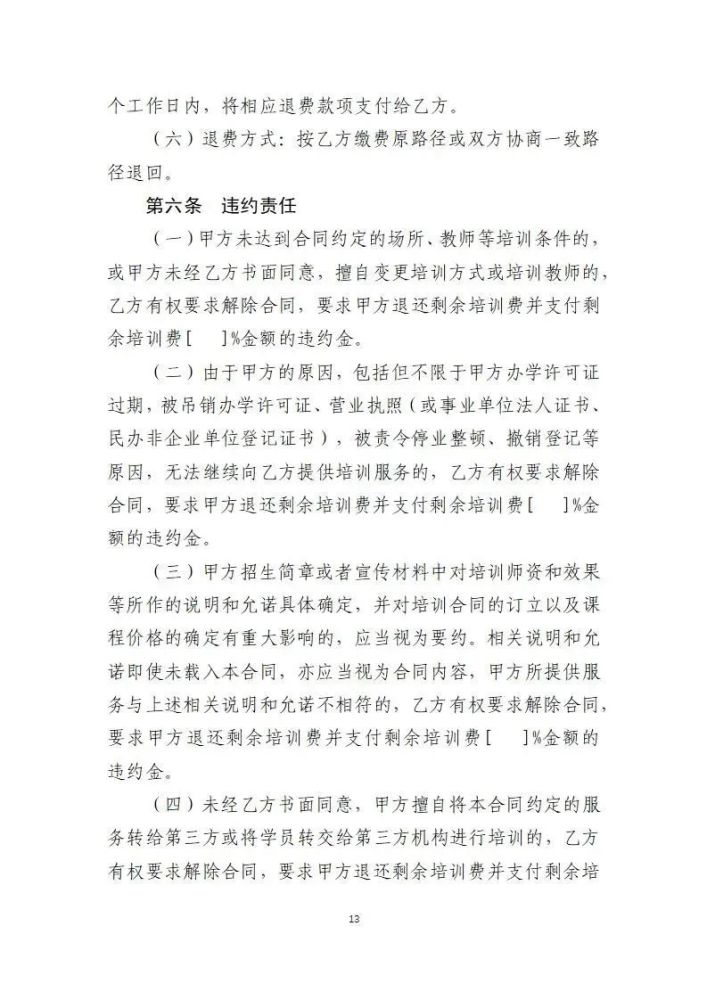 个工作日内，将相应退费款项支付给乙方。

（六）退费方式：按乙方缴费原路径或双方协商一致路径退回。

第六条 违约责任

（一）甲方未达到合同约定的场所、教师等培训条件的，或甲方未经乙方书面同意，擅自变更培训方式或培训教师的，乙方有权要求解除合同，要求甲方退还剩余培训费并支付剩余培训费[ ]%金额的违约金。

（二）由于甲方的原因，包括但不限于甲方办学许可证过期，被吊销办学许可证、营业执照（或事业单位法人证书、民办非企业单位登记证书），被责令停业整顿、撤销登记等原因，无法继续向乙方提供培训服务的，乙方有权要求解除合同，要求甲方退还剩余培训费并支付剩余培训费[ ]%金额的违约金。

（三）甲方招生简章或者宣传材料中对培训师资和效果等所作的说明和允诺具体确定，并对培训合同的订立以及课程价格的确定有重大影响的，应当视为要约。相关说明和允诺即使未载入本合同，亦应当视为合同内容，甲方所提供服务与上述相关说明和允诺不相符的，乙方有权要求解除合同，要求甲方退还剩余培训费并支付剩余培训费[ ]%金额的违约金。

（四）未经乙方书面同意，甲方擅自将本合同约定的服务转给第三方或将学员转交给第三方机构进行培训的，乙方有权要求解除合同，要求甲方退还剩余培训费并支付剩余培

13